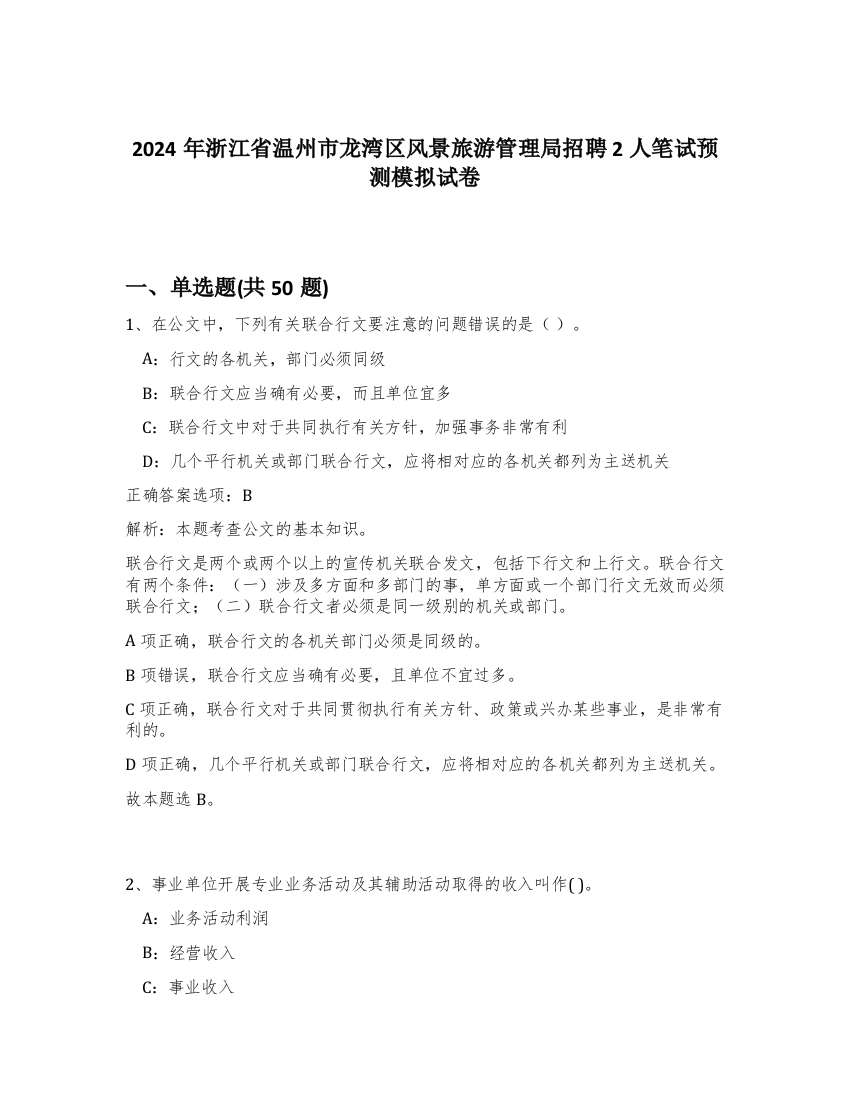 2024 年浙江省温州市龙湾区风景旅游管理局招聘 2 人笔试预测模拟试卷

一、单选题(共 50 题)

1、在公文中，下列有关联合行文要注意的问题错误的是（ ）。

A：行文的各机关，部门必须同级

B：联合行文应当确有必要，而且单位宜多

C：联合行文中对于共同执行有关方针，加强事务非常有利

D：几个平行机关或部门联合行文，应将相对应的各机关都列为主送机关

正确答案选项：B

解析：本题考查公文的基本知识。

联合行文是两个或两个以上的宣传机关联合发文，包括下行文和上行文。联合行文有两个条件：（一）涉及多方面和多部门的事，单方面或一个部门行文无效而必须联合行文；（二）联合行文者必须是同一级别的机关或部门。

A 项正确，联合行文的各机关部门必须是同级的。

B 项错误，联合行文应当确有必要，且单位不宜过多。

C 项正确，联合行文对于共同贯彻执行有关方针、政策或兴办某些事业，是非常有利的。

D 项正确，几个平行机关或部门联合行文，应将相对应的各机关都列为主送机关。

故本题选 B。

2、事业单位开展专业业务活动及其辅助活动取得的收入叫作( )。

A：业务活动利润

B：经营收入

C：事业收入